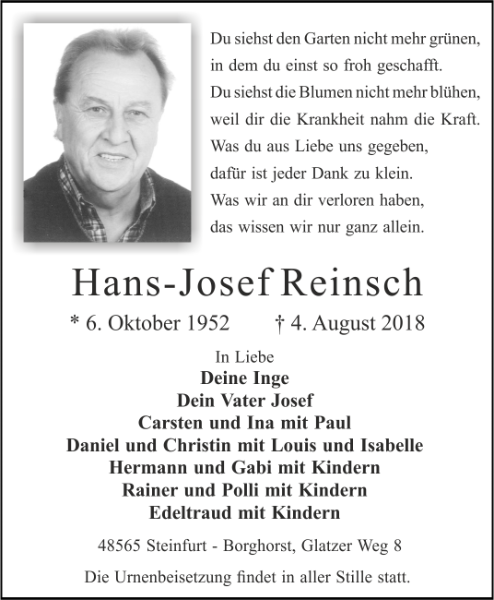 Du siehst den Garten nicht mehr grünen,
in dem du einst so froh geschafft.
Du siehst die Blumen nicht mehr blühen,
weil dir die Krankheit nahm die Kraft.
Was du aus Liebe uns gegeben,
dafür ist jeder Dank zu klein.
Was wir an dir verloren haben,
das wissen wir nur ganz allein.

Hans-Josef Reinsch

* 6. Oktober 1952 † 4. August 2018

In Liebe
Deine Inge
Dein Vater Josef
Carsten und Ina mit Paul
Daniel und Christin mit Louis und Isabelle
Hermann und Gabi mit Kindern
Rainer und Polli mit Kindern
Edeltraud mit Kindern

48565 Steinfurt - Borghorst, Glatzer Weg 8

Die Urnenbeisetzung findet in aller Stille statt.